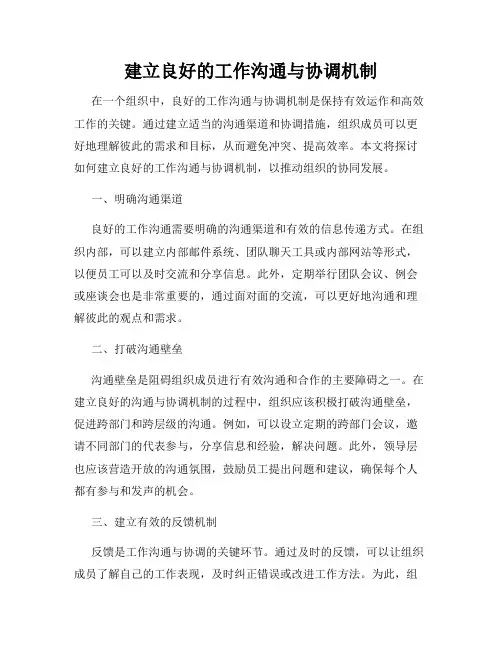 建立良好的工作沟通与协调机制

在一个组织中，良好的工作沟通与协调机制是保持有效运作和高效工作的关键。通过建立适当的沟通渠道和协调措施，组织成员可以更好地理解彼此的需求和目标，从而避免冲突、提高效率。本文将探讨如何建立良好的工作沟通与协调机制，以推动组织的协同发展。

一、明确沟通渠道

良好的工作沟通需要明确的沟通渠道和有效的信息传递方式。在组织内部，可以建立内部邮件系统、团队聊天工具或内部网站等形式，以便员工可以及时交流和分享信息。此外，定期举行团队会议、例会或座谈会也是非常重要的，通过面对面的交流，可以更好地沟通和理解彼此的观点和需求。

二、打破沟通壁垒

沟通壁垒是阻碍组织成员进行有效沟通和合作的主要障碍之一。在建立良好的沟通与协调机制的过程中，组织应该积极打破沟通壁垒，促进跨部门和跨层级的沟通。例如，可以设立定期的跨部门会议，邀请不同部门的代表参与，分享信息和经验，解决问题。此外，领导层也应该营造开放的沟通氛围，鼓励员工提出问题和建议，确保每个人都有参与和发声的机会。

三、建立有效的反馈机制

反馈是工作沟通与协调的关键环节。通过及时的反馈，可以让组织成员了解自己的工作表现，及时纠正错误或改进工作方法。为此，组